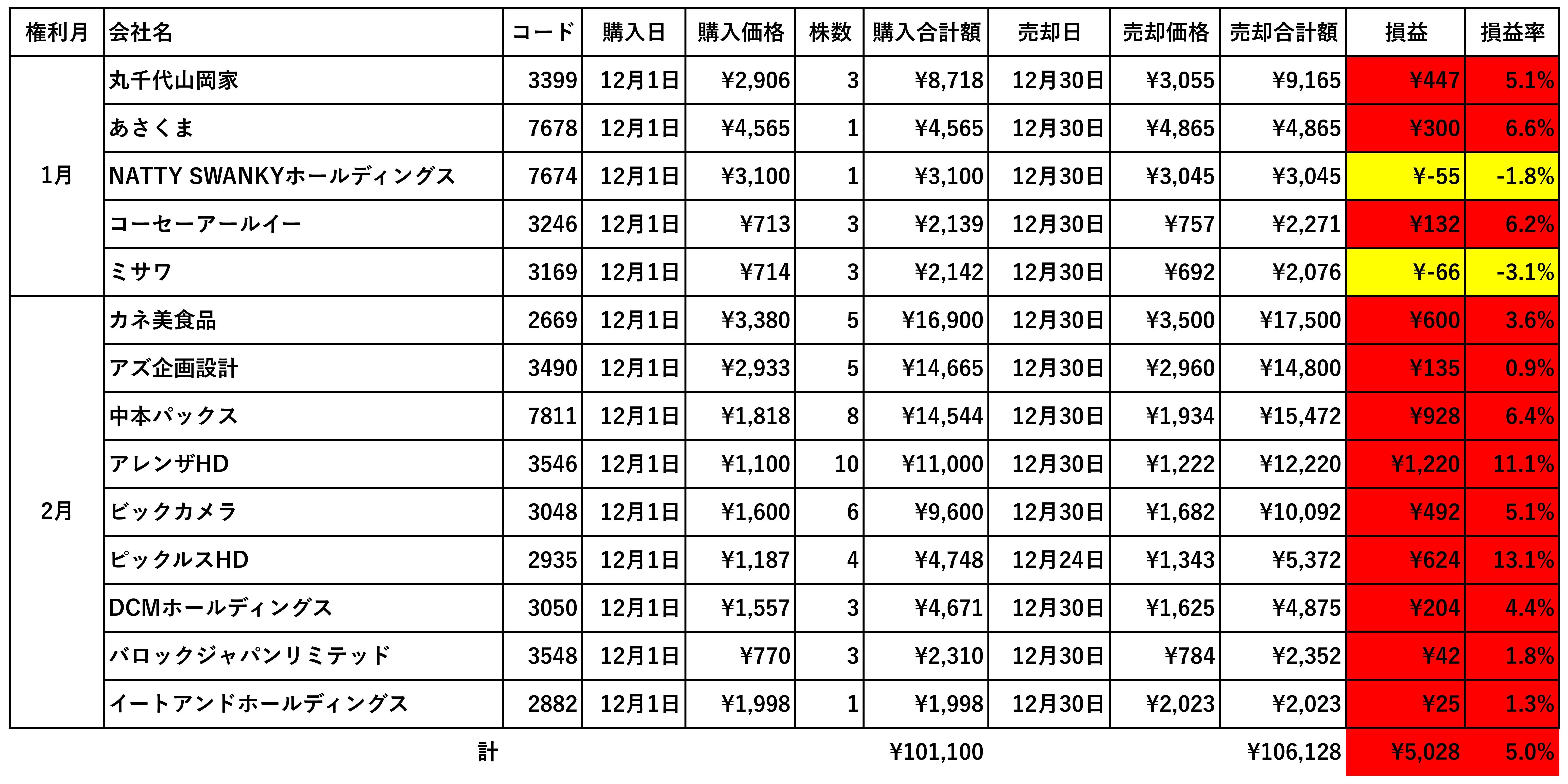 | 権利月 | 会社名 | コード | 購入日 | 購入価格 | 株数 | 購入合計額 | 売却日 | 売却価格 | 売却合計額 | 損益 | 損益率 |
|---|---|---|---|---|---|---|---|---|---|---|---|
| 1月 | 丸千代山岡家 | 3399 | 12月1日 | ¥2,906 | 3 | ¥8,718 | 12月30日 | ¥3,055 | ¥9,165 | ¥447 | 5.1% |
| | あさくま | 7678 | 12月1日 | ¥4,565 | 1 | ¥4,565 | 12月30日 | ¥4,865 | ¥4,865 | ¥300 | 6.6% |
| | NATTY SWANKYホールディングス | 7674 | 12月1日 | ¥3,100 | 1 | ¥3,100 | 12月30日 | ¥3,045 | ¥3,045 | ¥-55 | -1.8% |
| | コーセーアールイー | 3246 | 12月1日 | ¥713 | 3 | ¥2,139 | 12月30日 | ¥757 | ¥2,271 | ¥132 | 6.2% |
| | ミサワ | 3169 | 12月1日 | ¥714 | 3 | ¥2,142 | 12月30日 | ¥692 | ¥2,076 | ¥-66 | -3.1% |
| 2月 | カネ美食品 | 2669 | 12月1日 | ¥3,380 | 5 | ¥16,900 | 12月30日 | ¥3,500 | ¥17,500 | ¥600 | 3.6% |
| | アズ企画設計 | 3490 | 12月1日 | ¥2,933 | 5 | ¥14,665 | 12月30日 | ¥2,960 | ¥14,800 | ¥135 | 0.9% |
| | 中本パックス | 7811 | 12月1日 | ¥1,818 | 8 | ¥14,544 | 12月30日 | ¥1,934 | ¥15,472 | ¥928 | 6.4% |
| | アレンザHD | 3546 | 12月1日 | ¥1,100 | 10 | ¥11,000 | 12月30日 | ¥1,222 | ¥12,220 | ¥1,220 | 11.1% |
| | ビックカメラ | 3048 | 12月1日 | ¥1,600 | 6 | ¥9,600 | 12月30日 | ¥1,682 | ¥10,092 | ¥492 | 5.1% |
| | ピックルスHD | 2935 | 12月1日 | ¥1,187 | 4 | ¥4,748 | 12月24日 | ¥1,343 | ¥5,372 | ¥624 | 13.1% |
| | DCMホールディングス | 3050 | 12月1日 | ¥1,557 | 3 | ¥4,671 | 12月30日 | ¥1,625 | ¥4,875 | ¥204 | 4.4% |
| | バロックジャパンリミテッド | 3548 | 12月1日 | ¥770 | 3 | ¥2,310 | 12月30日 | ¥784 | ¥2,352 | ¥42 | 1.8% |
| | イートアンドホールディングス | 2882 | 12月1日 | ¥1,998 | 1 | ¥1,998 | 12月30日 | ¥2,023 | ¥2,023 | ¥25 | 1.3% |
| | 計 | | | | | ¥101,100 | | | ¥106,128 | ¥5,028 | 5.0% |